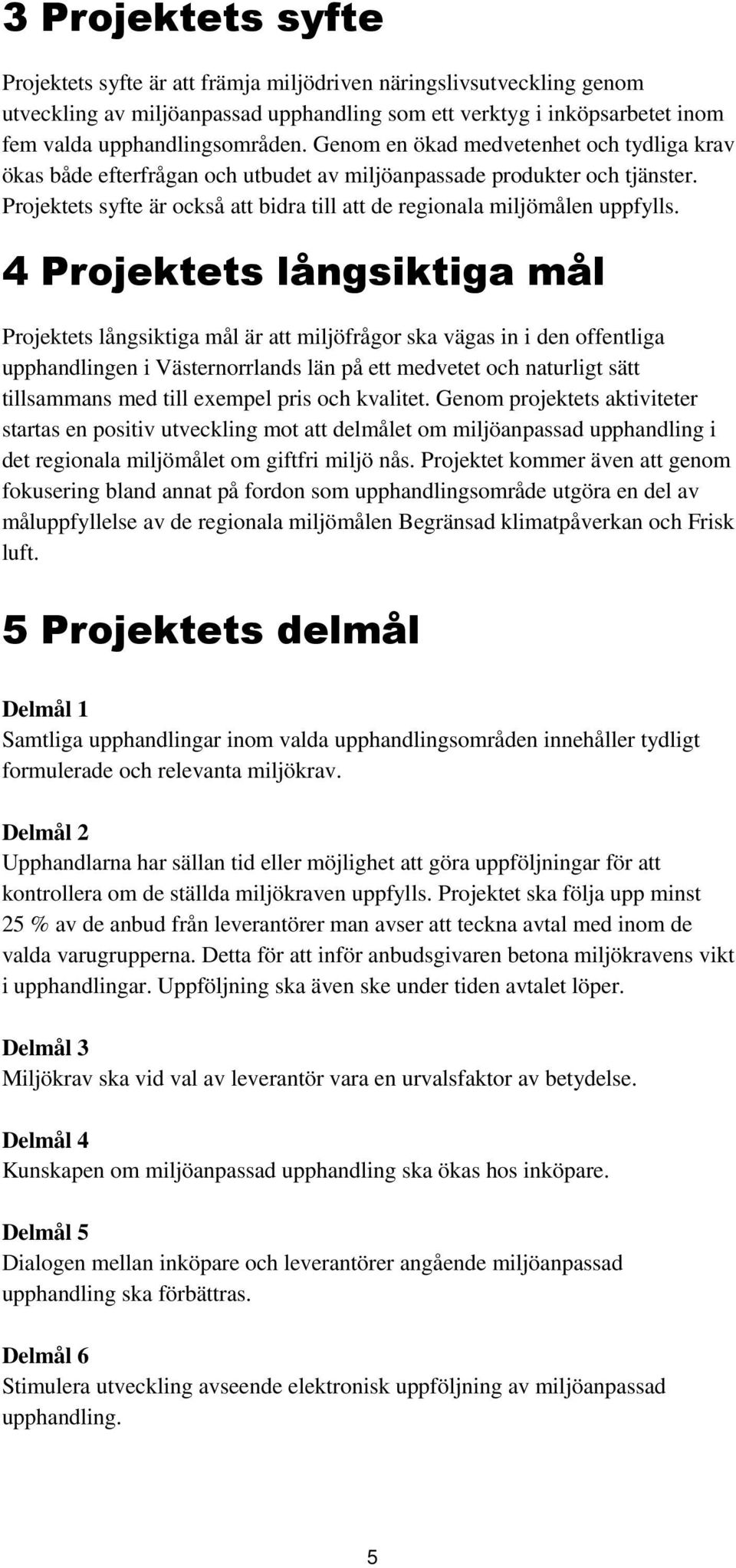 3 Projektets syfte

Projektets syfte är att främja miljödriven näringslivsutveckling genom utveckling av miljöanpassad upphandling som ett verktyg i inköpsarbetet inom fem valda upphandlingsområden. Genom en ökad medvetenhet och tydliga krav ökas både efterfrågan och utbudet av miljöanpassade produkter och tjänster. Projektets syfte är också att bidra till att de regionala miljömålen uppfylls.

4 Projektets långsiktiga mål

Projektets långsiktiga mål är att miljöfrågor ska vägas in i den offentliga upphandlingen i Västernorrlands län på ett medvetet och naturligt sätt tillsammans med till exempel pris och kvalitet. Genom projektets aktiviteter startas en positiv utveckling mot att delmålet om miljöanpassad upphandling i det regionala miljömålet om giftfri miljö nås. Projektet kommer även att genom fokusering bland annat på fordon som upphandlingsområde utgöra en del av måluppfyllelse av de regionala miljömålen Begränsad klimatpåverkan och Frisk luft.

5 Projektets delmål

Delmål 1
Samtliga upphandlingar inom valda upphandlingsområden innehåller tydligt formulerade och relevanta miljökrav.

Delmål 2
Upphandlarna har sällan tid eller möjlighet att göra uppföljningar för att kontrollera om de ställda miljökraven uppfylls. Projektet ska följa upp minst 25 % av de anbud från leverantörer man avser att teckna avtal med inom de valda varugrupperna. Detta för att inför anbudsgivaren betona miljökravens vikt i upphandlingar. Uppföljning ska även ske under tiden avtalet löper.

Delmål 3
Miljökrav ska vid val av leverantör vara en urvalsfaktor av betydelse.

Delmål 4
Kunskapen om miljöanpassad upphandling ska ökas hos inköpare.

Delmål 5
Dialogen mellan inköpare och leverantörer angående miljöanpassad upphandling ska förbättras.

Delmål 6
Stimulera utveckling avseende elektronisk uppföljning av miljöanpassad upphandling.

5